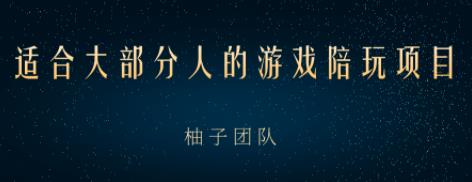 适合大部分人的游戏陪玩项目

柚子团队